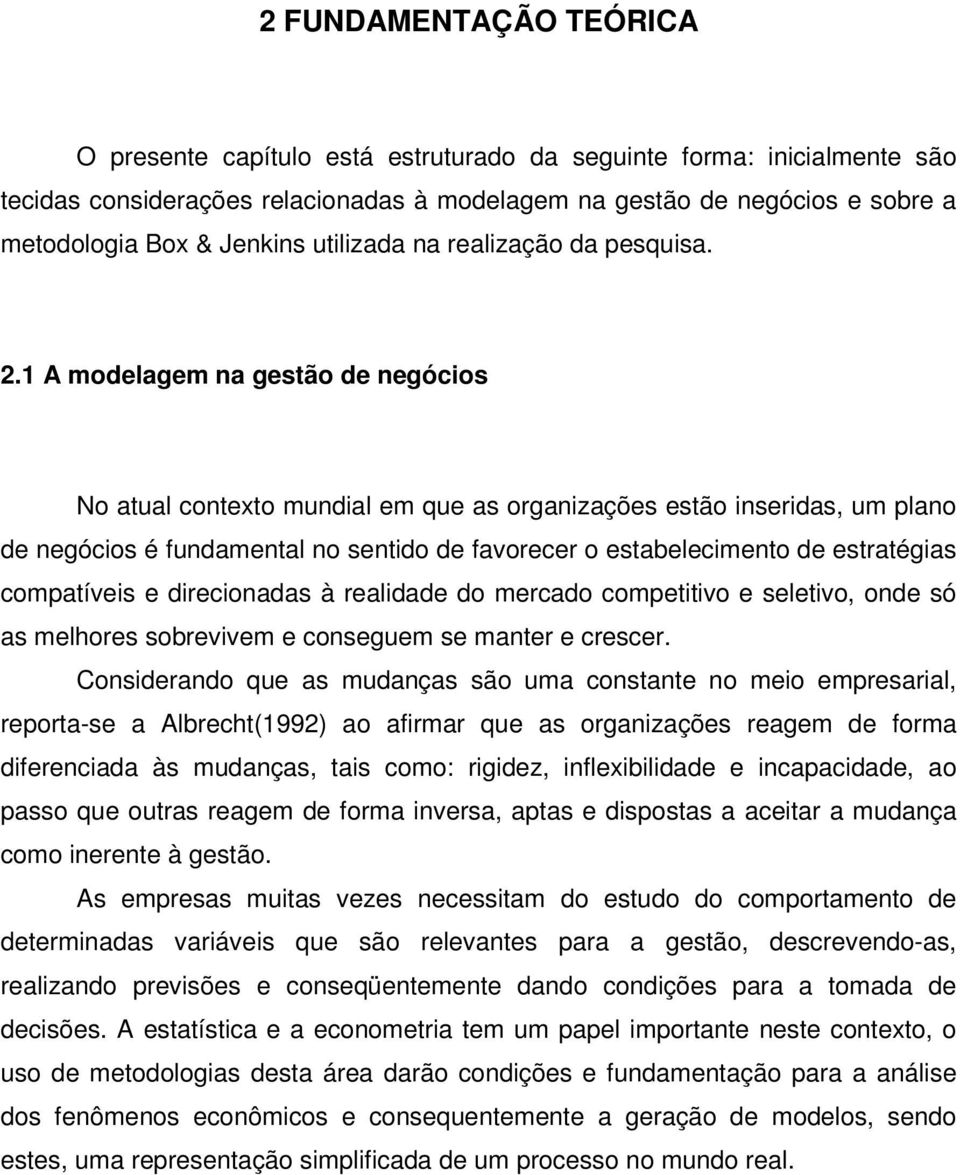 2 FUNDAMENTAÇÃO TEÓRICA

O presente capítulo está estruturado da seguinte forma: inicialmente são tecidas considerações relacionadas à modelagem na gestão de negócios e sobre a metodologia Box & Jenkins utilizada na realização da pesquisa.

2.1 A modelagem na gestão de negócios

No atual contexto mundial em que as organizações estão inseridas, um plano de negócios é fundamental no sentido de favorecer o estabelecimento de estratégias compatíveis e direcionadas à realidade do mercado competitivo e seletivo, onde só as melhores sobrevivem e conseguem se manter e crescer.

Considerando que as mudanças são uma constante no meio empresarial, reporta-se a Albrecht(1992) ao afirmar que as organizações reagem de forma diferenciada às mudanças, tais como: rigidez, inflexibilidade e incapacidade, ao passo que outras reagem de forma inversa, aptas e dispostas a aceitar a mudança como inerente à gestão.

As empresas muitas vezes necessitam do estudo do comportamento de determinadas variáveis que são relevantes para a gestão, descrevendo-as, realizando previsões e conseqüentemente dando condições para a tomada de decisões. A estatística e a econometria tem um papel importante neste contexto, o uso de metodologias desta área darão condições e fundamentação para a análise dos fenômenos econômicos e consequentemente a geração de modelos, sendo estes, uma representação simplificada de um processo no mundo real.